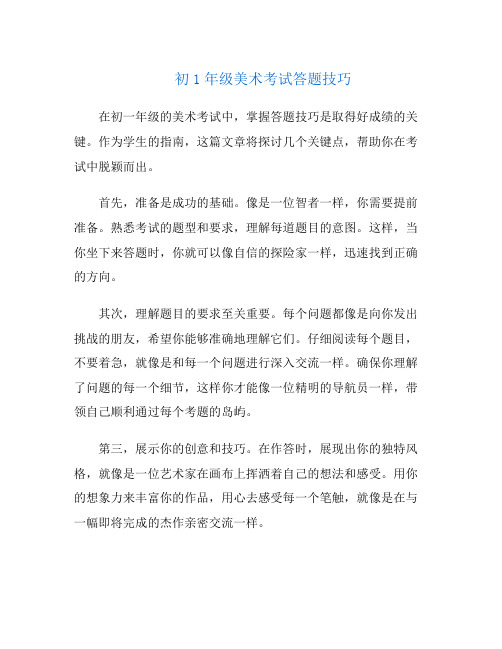 初 1 年级美术考试答题技巧

在初一年级的美术考试中，掌握答题技巧是取得好成绩的关键。作为学生的指南，这篇文章将探讨几个关键点，帮助你在考试中脱颖而出。

首先，准备是成功的基础。像是一位智者一样，你需要提前准备。熟悉考试的题型和要求，理解每道题目的意图。这样，当你坐下来答题时，你就可以像自信的探险家一样，迅速找到正确的方向。

其次，理解题目的要求至关重要。每个问题都像是向你发出挑战的朋友，希望你能够准确地理解它们。仔细阅读每个题目，不要着急，就像是和每一个问题进行深入交流一样。确保你理解了问题的每一个细节，这样你才能像一位精明的导航员一样，带领自己顺利通过每个考题的岛屿。

第三，展示你的创意和技巧。在作答时，展现出你的独特风格，就像是一位艺术家在画布上挥洒着自己的想法和感受。用你的想象力来丰富你的作品，用心去感受每一个笔触，就像是在与一幅即将完成的杰作亲密交流一样。